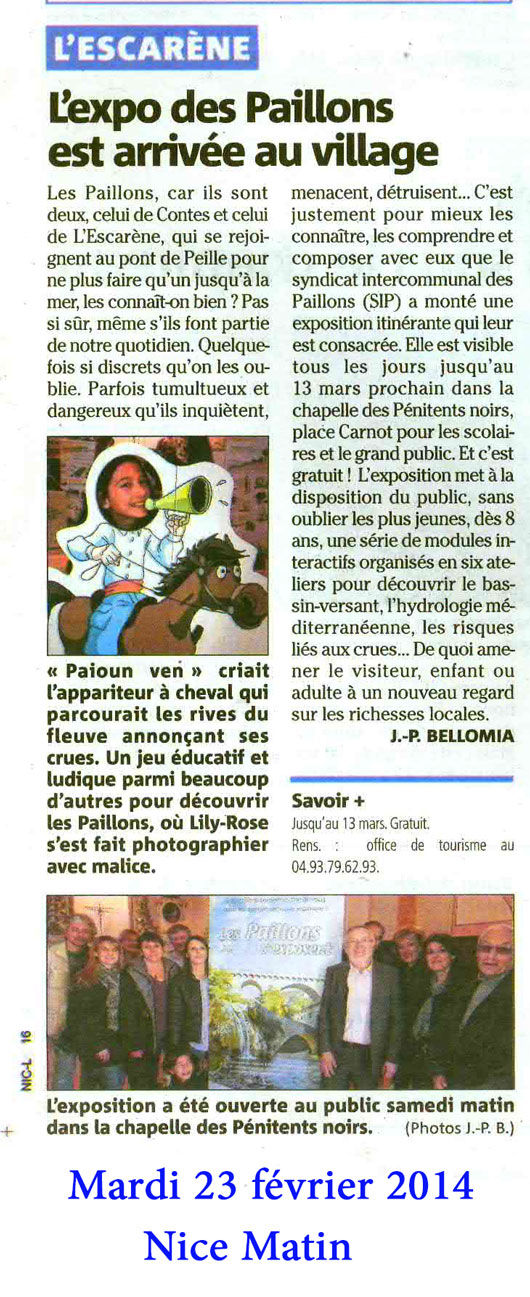 L'ESCARÈNE

L'expo des Paillons est arrivée au village

Les Paillons, car ils sont deux, celui de Contes et celui de L'Escarène, qui se rejoignent au pont de Peille pour ne plus faire qu'un jusqu'à la mer, les connaît-on bien ? Pas si sûr, même s'ils font partie de notre quotidien. Quelquefois si discrets qu'on les oublie. Parfois tumultueux et dangereux qu'ils inquiètent,

« Paioun ven » criait l'appariteur à cheval qui parcourait les rives du fleuve annonçant ses crues. Un jeu éducatif et ludique parmi beaucoup d'autres pour découvrir les Paillons, où Lily-Rose s'est fait photographier avec malice.

menacent, détruisent... C'est justement pour mieux les connaître, les comprendre et composer avec eux que le syndicat intercommunal des Paillons (SIP) a monté une exposition itinérante qui leur est consacrée. Elle est visible tous les jours jusqu'au 13 mars prochain dans la chapelle des Pénitents noirs, place Carnot pour les scolaires et le grand public. Et c'est gratuit ! L'exposition met à la disposition du public, sans oublier les plus jeunes, dès 8 ans, une série de modules interactifs organisés en six ateliers pour découvrir le bassin-versant, l'hydrologie méditerranéenne, les risques liés aux crues... De quoi amener le visiteur, enfant ou adulte à un nouveau regard sur les richesses locales.

J.-P. BELLOMIA

Savoir +
Jusqu'au 13 mars. Gratuit.
Rens. : office de tourisme au 04.93.79.62.93.

Les Paillons

NIC-L 16

L'exposition a été ouverte au public samedi matin dans la chapelle des Pénitents noirs. (Photos J.-P. B.)

Mardi 23 février 2014
Nice Matin